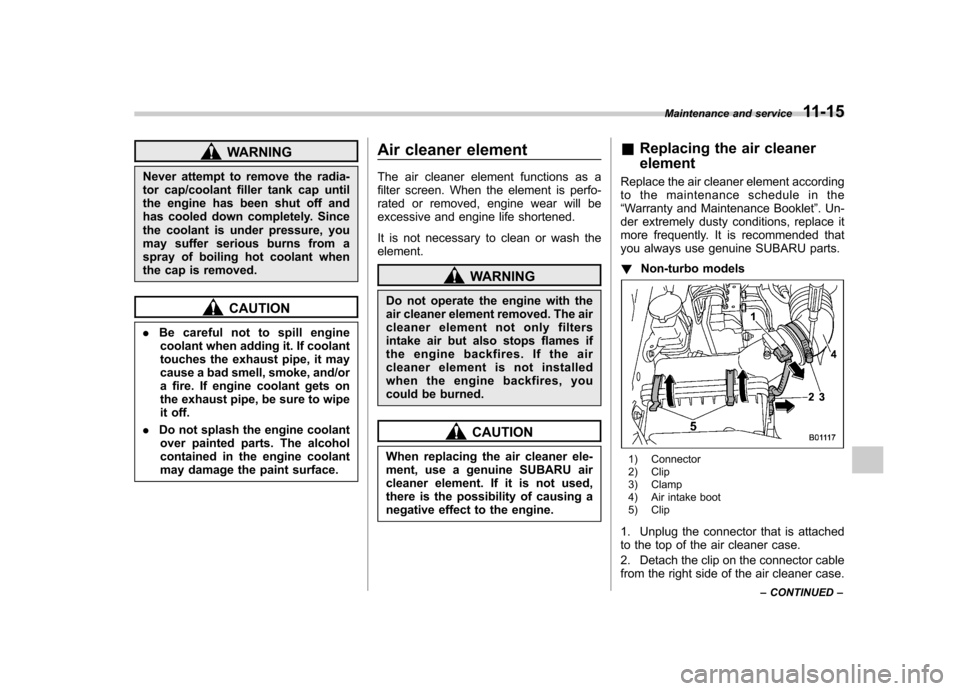 Maintenance and service 11-15

WARNING

Never attempt to remove the radiator cap/coolant filler tank cap until the engine has been shut off and has cooled down completely. Since the coolant is under pressure, you may suffer serious burns from a spray of boiling hot coolant when the cap is removed.

CAUTION

. Be careful not to spill engine coolant when adding it. If coolant touches the exhaust pipe, it may cause a bad smell, smoke, and/or a fire. If engine coolant gets on the exhaust pipe, be sure to wipe it off.

. Do not splash the engine coolant over painted parts. The alcohol contained in the engine coolant may damage the paint surface.

Air cleaner element

The air cleaner element functions as a filter screen. When the element is perforated or removed, engine wear will be excessive and engine life shortened.

It is not necessary to clean or wash the element.

WARNING

Do not operate the engine with the air cleaner element removed. The air cleaner element not only filters intake air but also stops flames if the engine backfires. If the air cleaner element is not installed when the engine backfires, you could be burned.

CAUTION

When replacing the air cleaner element, use a genuine SUBARU air cleaner element. If it is not used, there is the possibility of causing a negative effect to the engine.

& Replacing the air cleaner element

Replace the air cleaner element according to the maintenance schedule in the "Warranty and Maintenance Booklet". Under extremely dusty conditions, replace it more frequently. It is recommended that you always use genuine SUBARU parts.

! Non-turbo models

1
4
2 3
5
B01117

1) Connector
2) Clip
3) Clamp
4) Air intake boot
5) Clip

1. Unplug the connector that is attached to the top of the air cleaner case.

2. Detach the clip on the connector cable from the right side of the air cleaner case.

– CONTINUED –

carmanualsonline.info